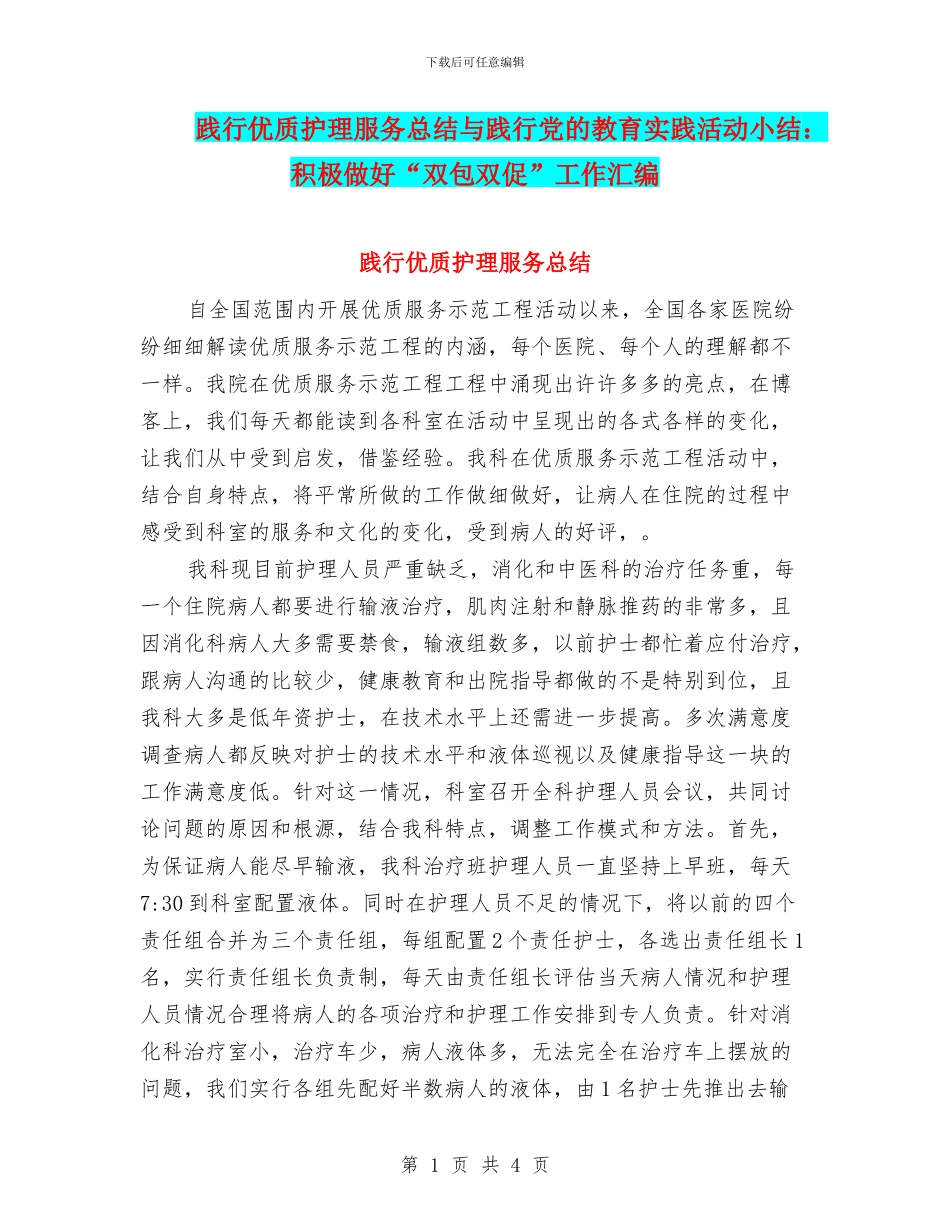 下载后可任意编辑

践行优质护理服务总结与践行党的教育实践活动小结：积极做好“双包双促”工作汇编

践行优质护理服务总结

自全国范围内开展优质服务示范工程活动以来，全国各家医院纷纷细细解读优质服务示范工程的内涵，每个医院、每个人的理解都不一样。我院在优质服务示范工程工程中涌现出许许多多的亮点，在博客上，我们每天都能读到各科室在活动中呈现出的各式各样的变化，让我们从中受到启发，借鉴经验。我科在优质服务示范工程活动中，结合自身特点，将平常所做的工作做细做好，让病人在住院的过程中感受到科室的服务和文化的变化，受到病人的好评，。

我科现目前护理人员严重缺乏，消化和中医科的治疗任务重，每一个住院病人都要进行输液治疗，肌肉注射和静脉推药的非常多，且因消化科病人大多需要禁食，输液组数多，以前护士都忙着应付治疗，跟病人沟通的比较少，健康教育和出院指导都做的不是特别到位，且我科大多是低年资护士，在技术水平上还需进一步提高。多次满意度调查病人都反映对护士的技术水平和液体巡视以及健康指导这一块的工作满意度低。针对这一情况，科室召开全科护理人员会议，共同讨论问题的原因和根源，结合我科特点，调整工作模式和方法。首先，为保证病人能尽早输液，我科治疗班护理人员一直坚持上早班，每天7:30到科室配置液体。同时在护理人员不足的情况下，将以前的四个责任组合并为三个责任组，每组配置2个责任护士，各选出责任组长1名，实行责任组长负责制，每天由责任组长评估当天病人情况和护理人员情况合理将病人的各项治疗和护理工作安排到专人负责。针对消化科治疗室小，治疗车少，病人液体多，无法完全在治疗车上摆放的问题，我们实行各组先配好半数病人的液体，由1名护士先推出去输

第 1 页 共 4 页